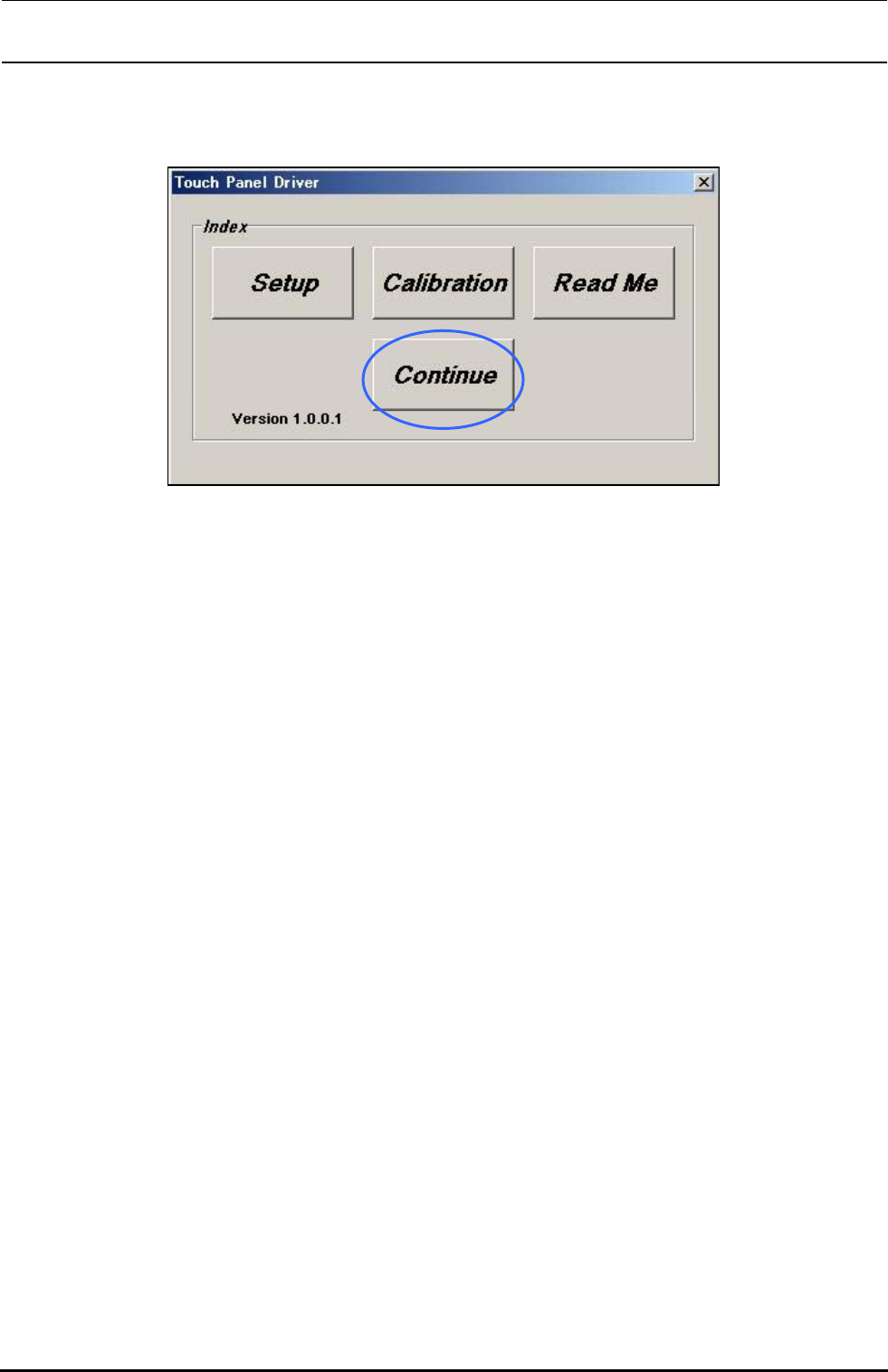 Touch Panel Driver

Index

Setup

Calibration

Read Me

Continue

Version 1.0.0.1